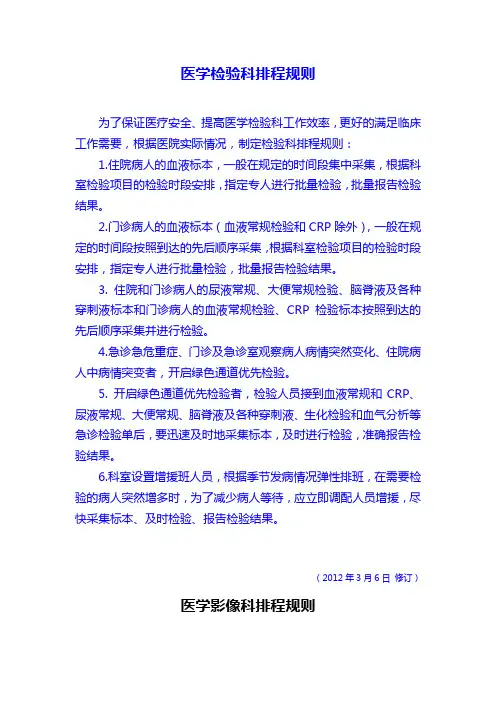 医学检验科排程规则

为了保证医疗安全、提高医学检验科工作效率，更好的满足临床工作需要，根据医院实际情况，制定检验科排程规则：

1.住院病人的血液标本，一般在规定的时间段集中采集，根据科室检验项目的检验时段安排，指定专人进行批量检验，批量报告检验结果。

2.门诊病人的血液标本（血液常规检验和 CRP 除外），一般在规定的时间段按照到达的先后顺序采集，根据科室检验项目的检验时段安排，指定专人进行批量检验，批量报告检验结果。

3. 住院和门诊病人的尿液常规、大便常规检验、脑脊液及各种穿刺液标本和门诊病人的血液常规检验、CRP 检验标本按照到达的先后顺序采集并进行检验。

4.急诊急危重症、门诊及急诊室观察病人病情突然变化、住院病人中病情突变者，开启绿色通道优先检验。

5. 开启绿色通道优先检验者，检验人员接到血液常规和 CRP、尿液常规、大便常规、脑脊液及各种穿刺液、生化检验和血气分析等急诊检验单后，要迅速及时地采集标本，及时进行检验，准确报告检验结果。

6.科室设置增援班人员，根据季节发病情况弹性排班，在需要检验的病人突然增多时，为了减少病人等待，应立即调配人员增援，尽快采集标本、及时检验、报告检验结果。

（2012 年 3 月 6 日 修订）

医学影像科排程规则